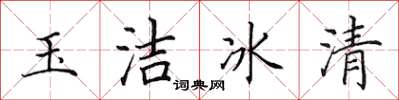 玉洁冰清
词典网